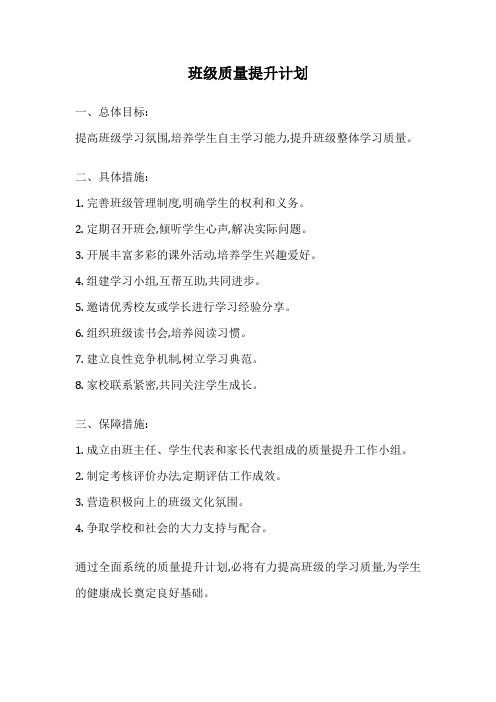 班级质量提升计划

一、总体目标:

提高班级学习氛围,培养学生自主学习能力,提升班级整体学习质量。

二、具体措施:

1. 完善班级管理制度,明确学生的权利和义务。

2. 定期召开班会,倾听学生心声,解决实际问题。

3. 开展丰富多彩的课外活动,培养学生兴趣爱好。

4. 组建学习小组,互帮互助,共同进步。

5. 邀请优秀校友或学长进行学习经验分享。

6. 组织班级读书会,培养阅读习惯。

7. 建立良性竞争机制,树立学习典范。

8. 家校联系紧密,共同关注学生成长。

三、保障措施:

1. 成立由班主任、学生代表和家长代表组成的质量提升工作小组。

2. 制定考核评价办法,定期评估工作成效。

3. 营造积极向上的班级文化氛围。

4. 争取学校和社会的大力支持与配合。

通过全面系统的质量提升计划,必将有力提高班级的学习质量,为学生的健康成长奠定良好基础。